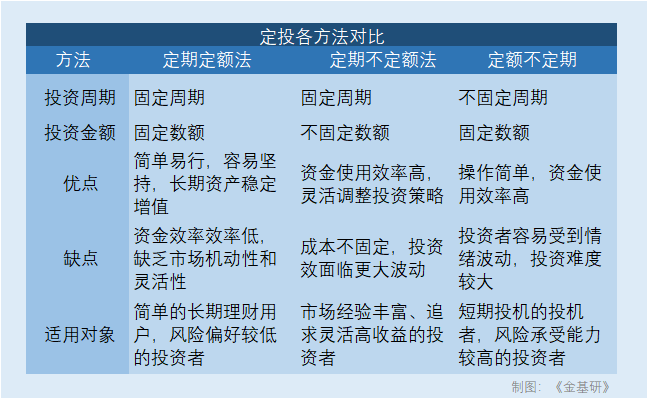 定投各方法对比

| 方法 | 定期定额法 | 定期不定额法 | 定额不定期 |
|---|---|---|---|
| 投资周期 | 固定周期 | 固定周期 | 不固定周期 |
| 投资金额 | 固定数额 | 不固定数额 | 固定数额 |
| 优点 | 简单易行，容易坚持，长期资产稳定增值 | 资金使用效率高，灵活调整投资策略 | 操作简单，资金使用效率高 |
| 缺点 | 资金效率效率低，缺乏市场机动性和灵活性 | 成本不固定，投资效面临更大波动 | 投资者容易受到情绪波动，投资难度较大 |
| 适用对象 | 简单的长期理财用户，风险偏好较低的投资者 | 市场经验丰富、追求灵活高收益的投资者 | 短期投机的投机者，风险承受能力较高的投资者 |

制图：《金基研》